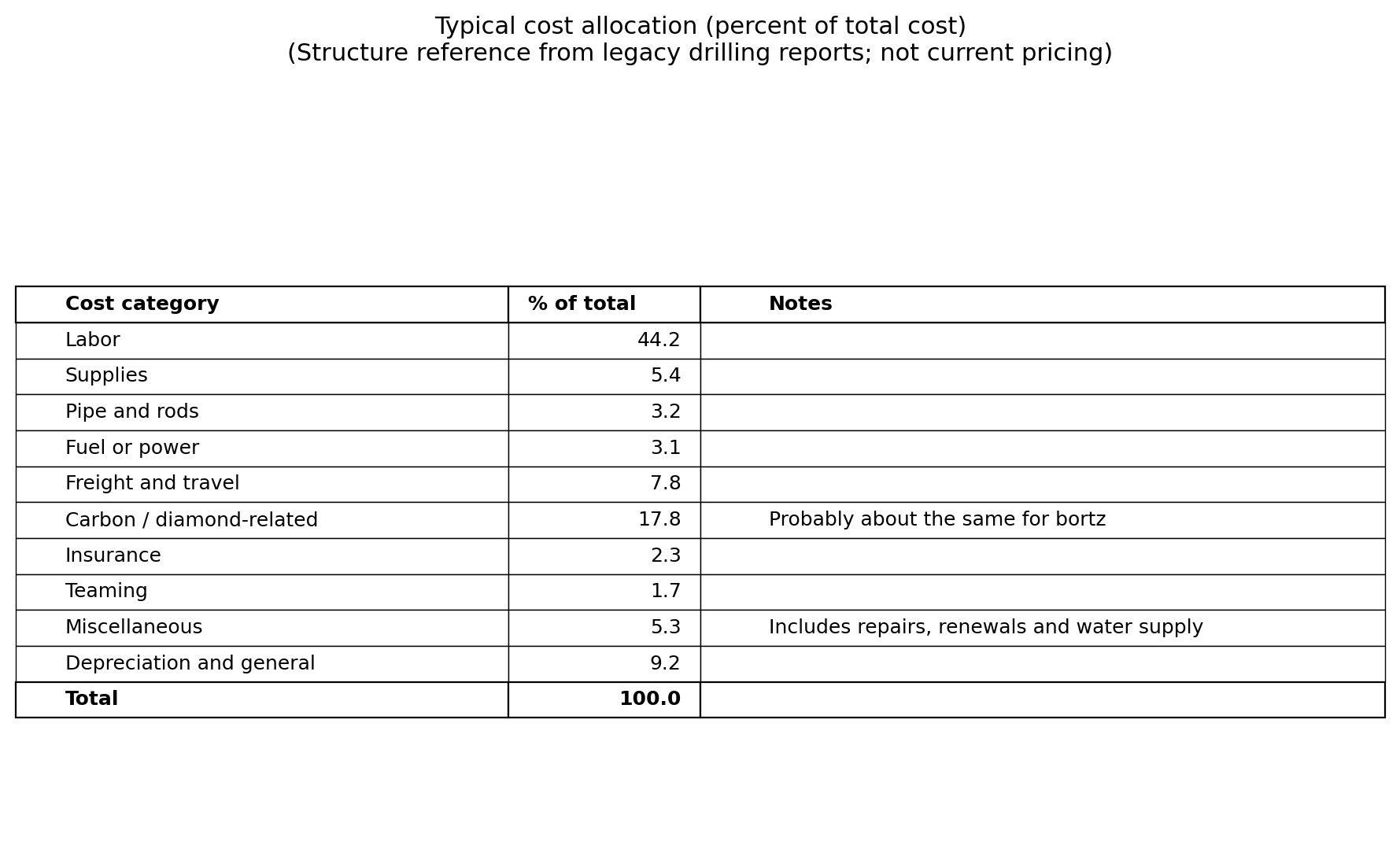 Typical cost allocation (percent of total cost)
(Structure reference from legacy drilling reports; not current pricing)

| Cost category | % of total | Notes |
|---|---|---|
| Labor | 44.2 | |
| Supplies | 5.4 | |
| Pipe and rods | 3.2 | |
| Fuel or power | 3.1 | |
| Freight and travel | 7.8 | |
| Carbon / diamond-related | 17.8 | Probably about the same for bortz |
| Insurance | 2.3 | |
| Teaming | 1.7 | |
| Miscellaneous | 5.3 | Includes repairs, renewals and water supply |
| Depreciation and general | 9.2 | |
| **Total** | **100.0** | |